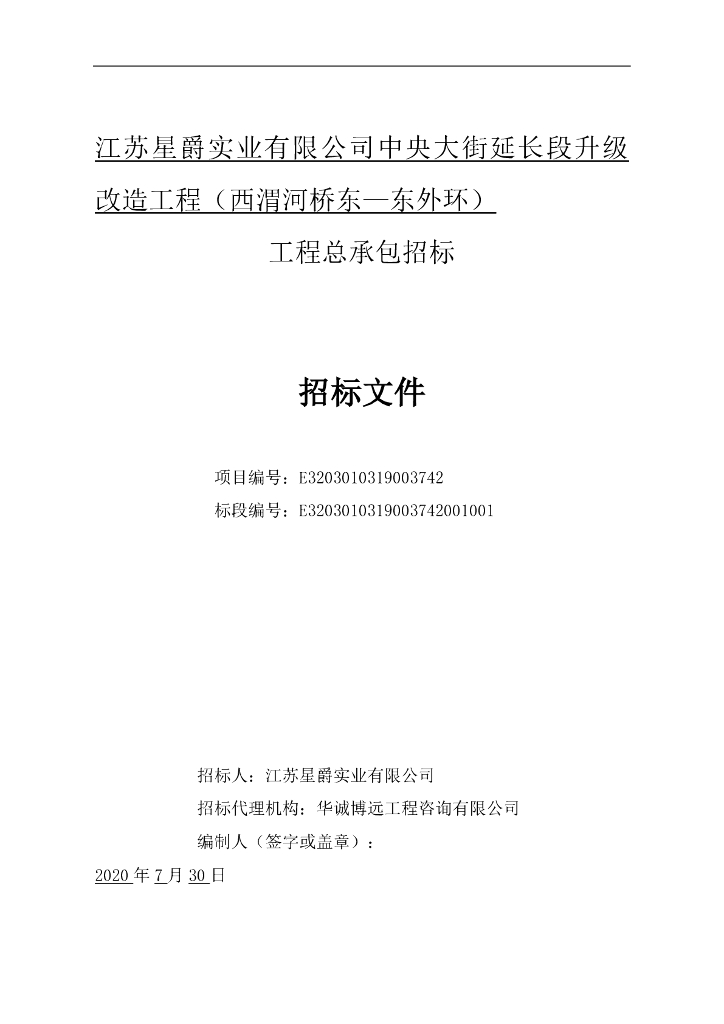 江苏星爵实业有限公司中央大街延长段升级改造工程（西渭河桥东—东外环）

工程总承包招标

招标文件

项目编号：E3203010319003742

标段编号：E3203010319003742001001

招标人：江苏星爵实业有限公司

招标代理机构：华诚博远工程咨询有限公司

编制人（签字或盖章）：

2020 年 7 月 30 日